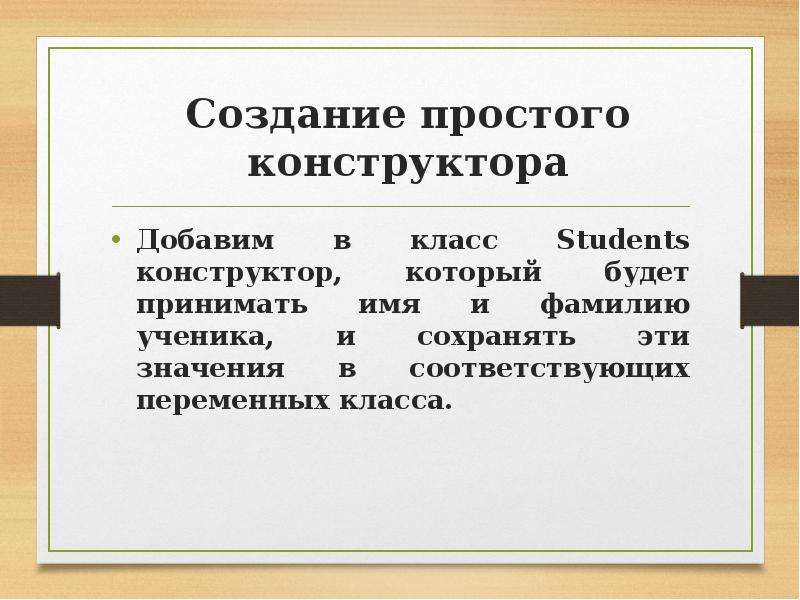 Создание простого конструктора

• Добавим в класс Students конструктор, который будет принимать имя и фамилию ученика, и сохранять эти значения в соответствующих переменных класса.